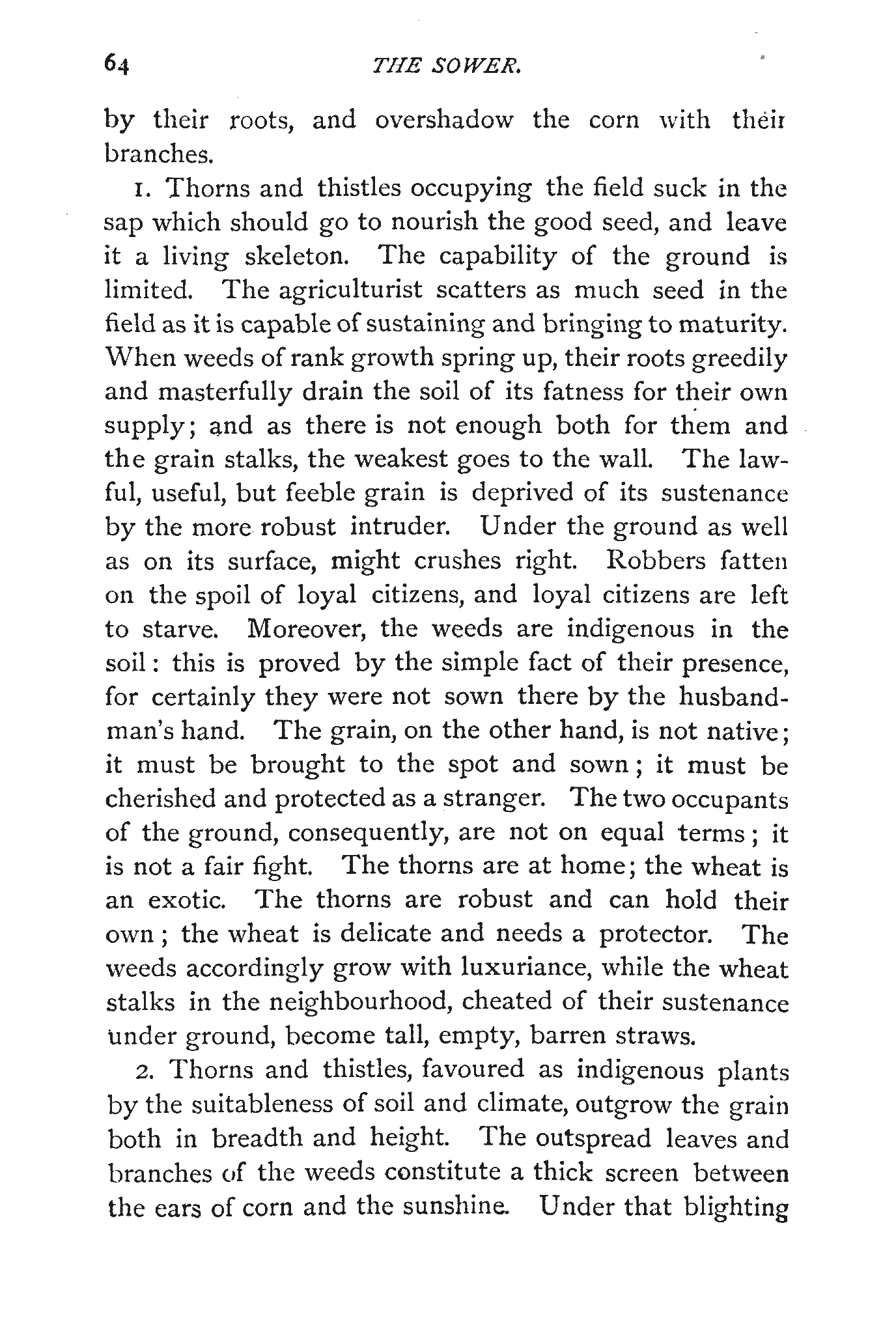 64 THE SOWER.

by their roots, and overshadow the corn with their branches.

1. Thorns and thistles occupying the field suck in the sap which should go to nourish the good seed, and leave it a living skeleton. The capability of the ground is limited. The agriculturist scatters as much seed in the field as it is capable of sustaining and bringing to maturity. When weeds of rank growth spring up, their roots greedily and masterfully drain the soil of its fatness for their own supply; and as there is not enough both for them and the grain stalks, the weakest goes to the wall. The lawful, useful, but feeble grain is deprived of its sustenance by the more robust intruder. Under the ground as well as on its surface, might crushes right. Robbers fatten on the spoil of loyal citizens, and loyal citizens are left to starve. Moreover, the weeds are indigenous in the soil: this is proved by the simple fact of their presence, for certainly they were not sown there by the husbandman's hand. The grain, on the other hand, is not native; it must be brought to the spot and sown; it must be cherished and protected as a stranger. The two occupants of the ground, consequently, are not on equal terms; it is not a fair fight. The thorns are at home; the wheat is an exotic. The thorns are robust and can hold their own; the wheat is delicate and needs a protector. The weeds accordingly grow with luxuriance, while the wheat stalks in the neighbourhood, cheated of their sustenance under ground, become tall, empty, barren straws.

2. Thorns and thistles, favoured as indigenous plants by the suitableness of soil and climate, outgrow the grain both in breadth and height. The outspread leaves and branches of the weeds constitute a thick screen between the ears of corn and the sunshine. Under that blighting